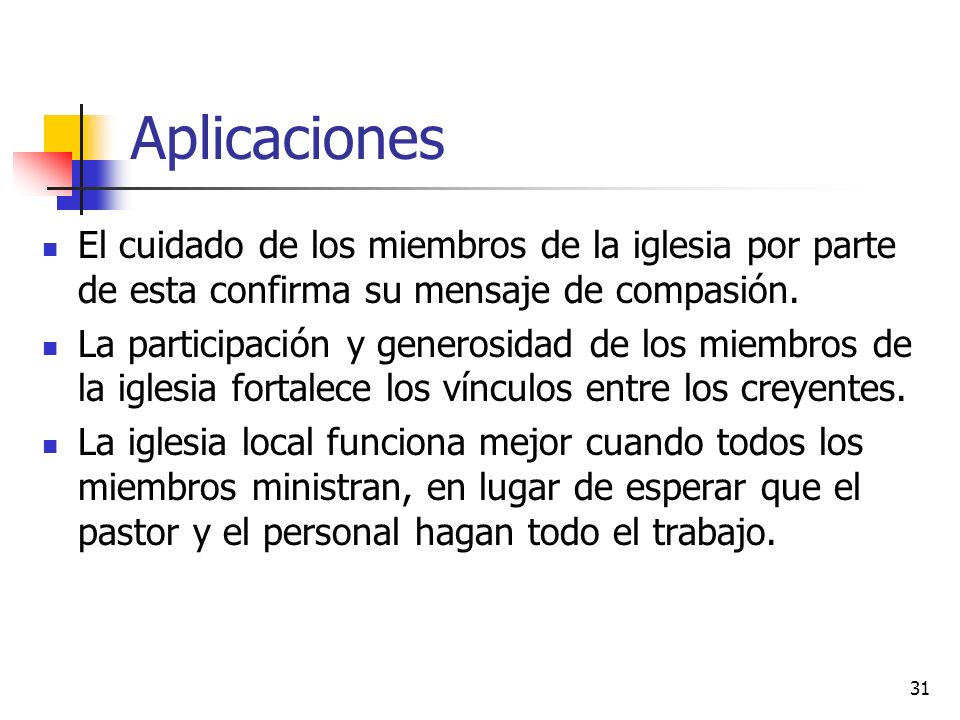 Aplicaciones

- El cuidado de los miembros de la iglesia por parte de esta confirma su mensaje de compasión.
- La participación y generosidad de los miembros de la iglesia fortalece los vínculos entre los creyentes.
- La iglesia local funciona mejor cuando todos los miembros ministran, en lugar de esperar que el pastor y el personal hagan todo el trabajo.

31